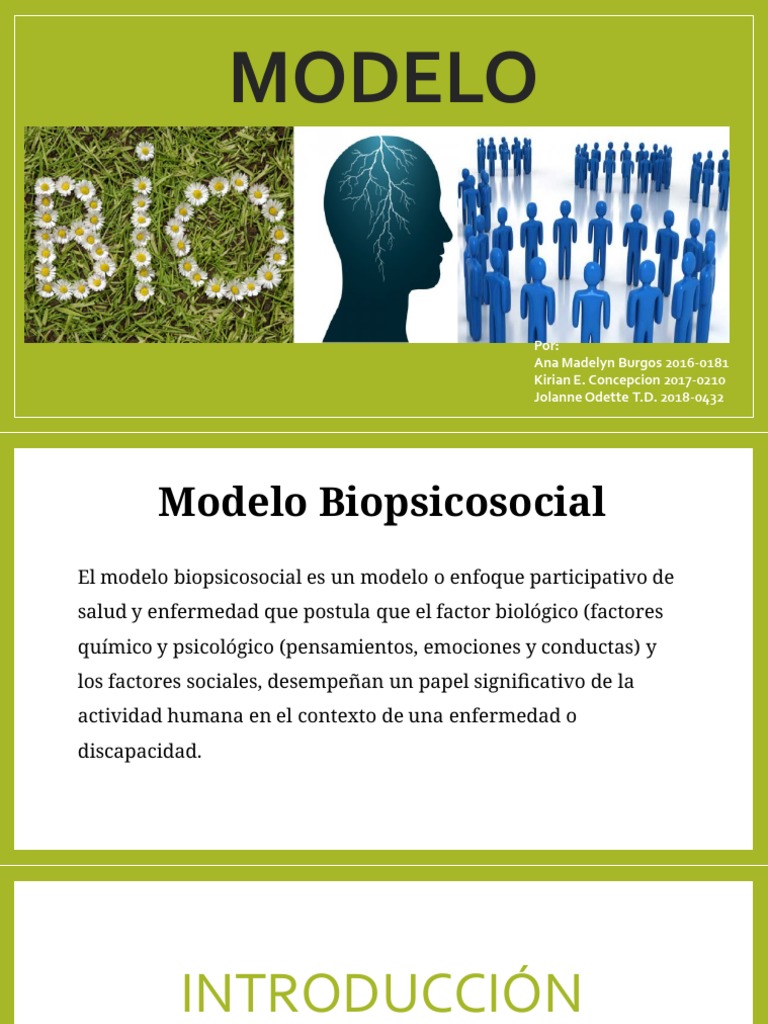 MODELO

BIO

Por:
Ana Madelyn Burgos 2016-0181
Kirian E. Concepcion 2017-0210
Jolanne Odette T.D. 2018-0432

Modelo Biopsicosocial

El modelo biopsicosocial es un modelo o enfoque participativo de salud y enfermedad que postula que el factor biológico (factores químico y psicológico (pensamientos, emociones y conductas) y los factores sociales, desempeñan un papel significativo de la actividad humana en el contexto de una enfermedad o discapacidad.

INTRODUCCIÓN